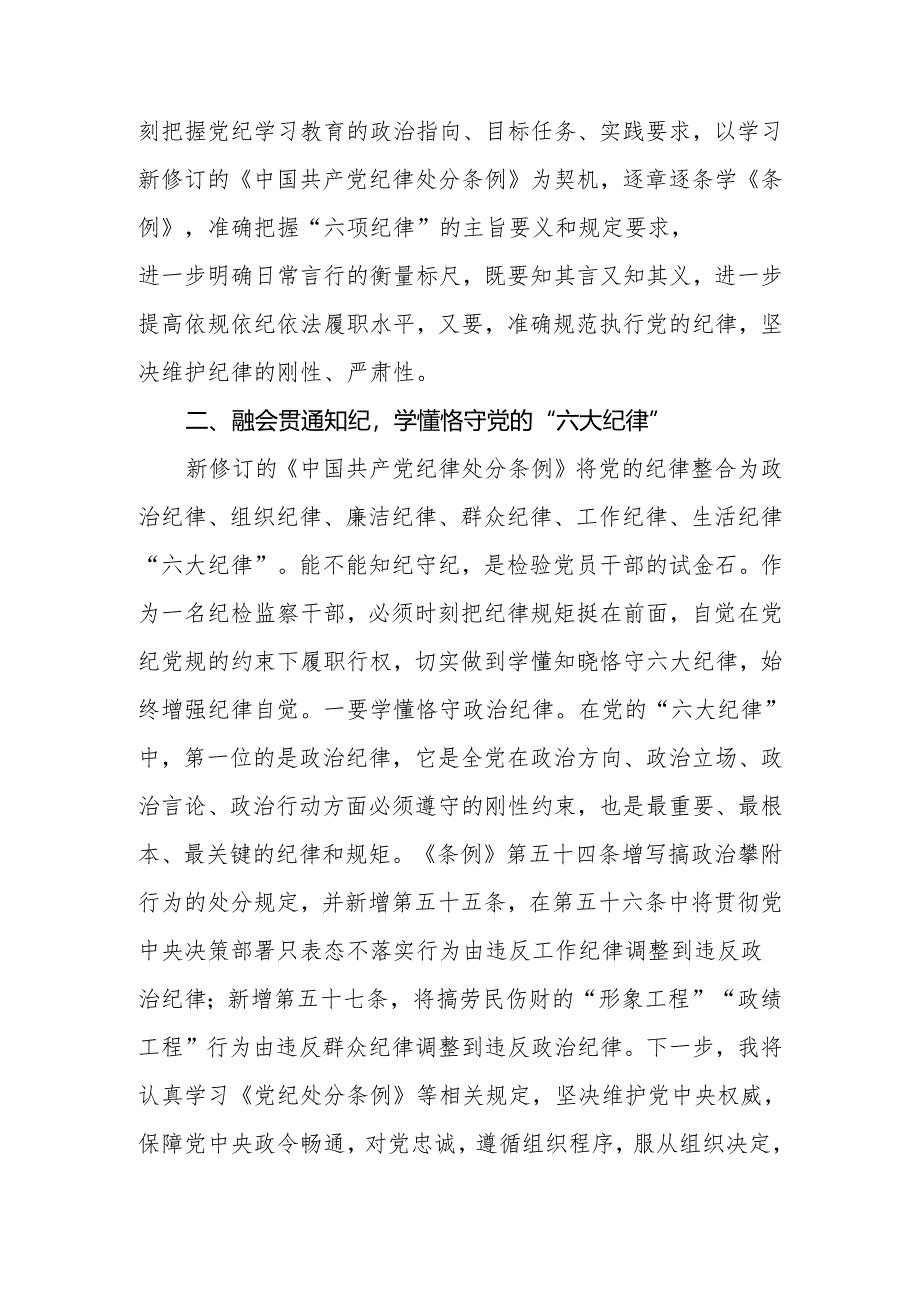 刻把握党纪学习教育的政治指向、目标任务、实践要求，以学习新修订的《中国共产党纪律处分条例》为契机，逐章逐条学《条例》，准确把握“六项纪律”的主旨要义和规定要求，
进一步明确日常言行的衡量标尺，既要知其言又知其义，进一步提高依规依纪依法履职水平，又要，准确规范执行党的纪律，坚决维护纪律的刚性、严肃性。

二、融会贯通知纪，学懂恪守党的“六大纪律”

新修订的《中国共产党纪律处分条例》将党的纪律整合为政治纪律、组织纪律、廉洁纪律、群众纪律、工作纪律、生活纪律“六大纪律”。能不能知纪守纪，是检验党员干部的试金石。作为一名纪检监察干部，必须时刻把纪律规矩挺在前面，自觉在党纪党规的约束下履职行权，切实做到学懂知晓恪守六大纪律，始终增强纪律自觉。一要学懂恪守政治纪律。在党的“六大纪律”中，第一位的是政治纪律，它是全党在政治方向、政治立场、政治言论、政治行动方面必须遵守的刚性约束，也是最重要、最根本、最关键的纪律和规矩。《条例》第五十四条增写搞政治攀附行为的处分规定，并新增第五十五条，在第五十六条中将贯彻党中央决策部署只表态不落实行为由违反工作纪律调整到违反政治纪律；新增第五十七条，将搞劳民伤财的“形象工程”“政绩工程”行为由违反群众纪律调整到违反政治纪律。下一步，我将认真学习《党纪处分条例》等相关规定，坚决维护党中央权威，保障党中央政令畅通，对党忠诚，遵循组织程序，服从组织决定，